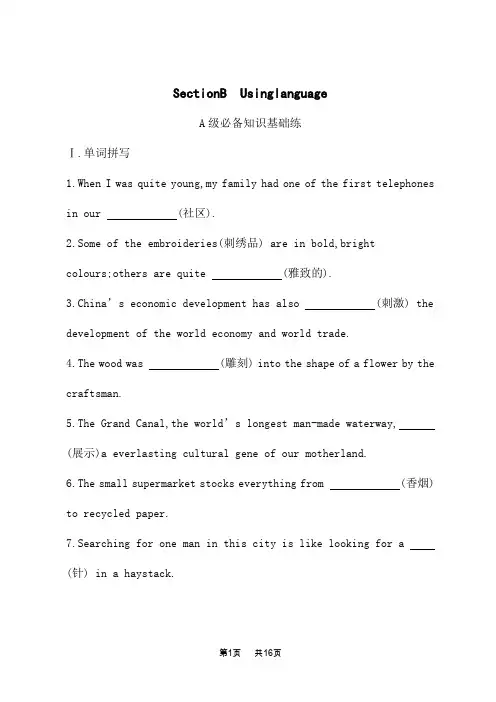 SectionB Usinglanguage

A级必备知识基础练

Ⅰ.单词拼写

1.When I was quite young,my family had one of the first telephones in our ____________(社区).

2.Some of the embroideries(刺绣品) are in bold,bright colours;others are quite ____________(雅致的).

3.China's economic development has also ____________(刺激) the development of the world economy and world trade.

4.The wood was ____________(雕刻) into the shape of a flower by the craftsman.

5.The Grand Canal,the world's longest man-made waterway,______(展示)a everlasting cultural gene of our motherland.

6.The small supermarket stocks everything from ____________(香烟) to recycled paper.

7.Searching for one man in this city is like looking for a ____(针) in a haystack.

第1页 共16页